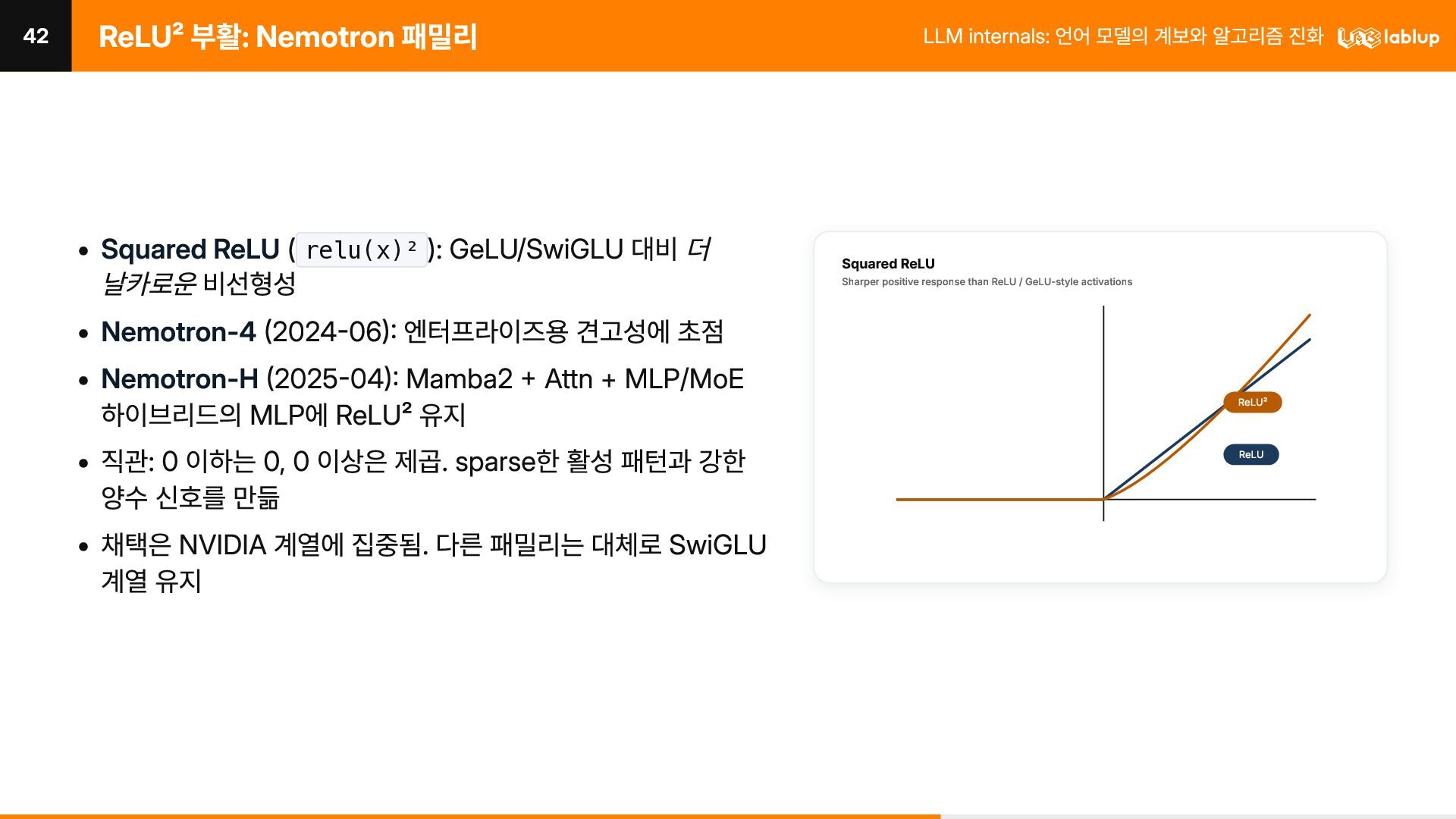 42

ReLU² 부활: Nemotron 패밀리

LLM internals: 언어 모델의 계보와 알고리즘 진화 lablup

• Squared ReLU ( relu(x)² ): GeLU/SwiGLU 대비 더 날카로운 비선형성
• Nemotron-4 (2024-06): 엔터프라이즈용 견고성에 초점
• Nemotron-H (2025-04): Mamba2 + Attn + MLP/MoE 하이브리드의 MLP에 ReLU² 유지
• 직관: 0 이하는 0, 0 이상은 제곱. sparse한 활성 패턴과 강한 양수 신호를 만듦
• 채택은 NVIDIA 계열에 집중됨. 다른 패밀리는 대체로 SwiGLU 계열 유지

Squared ReLU
Sharper positive response than ReLU / GeLU-style activations

ReLU²

ReLU